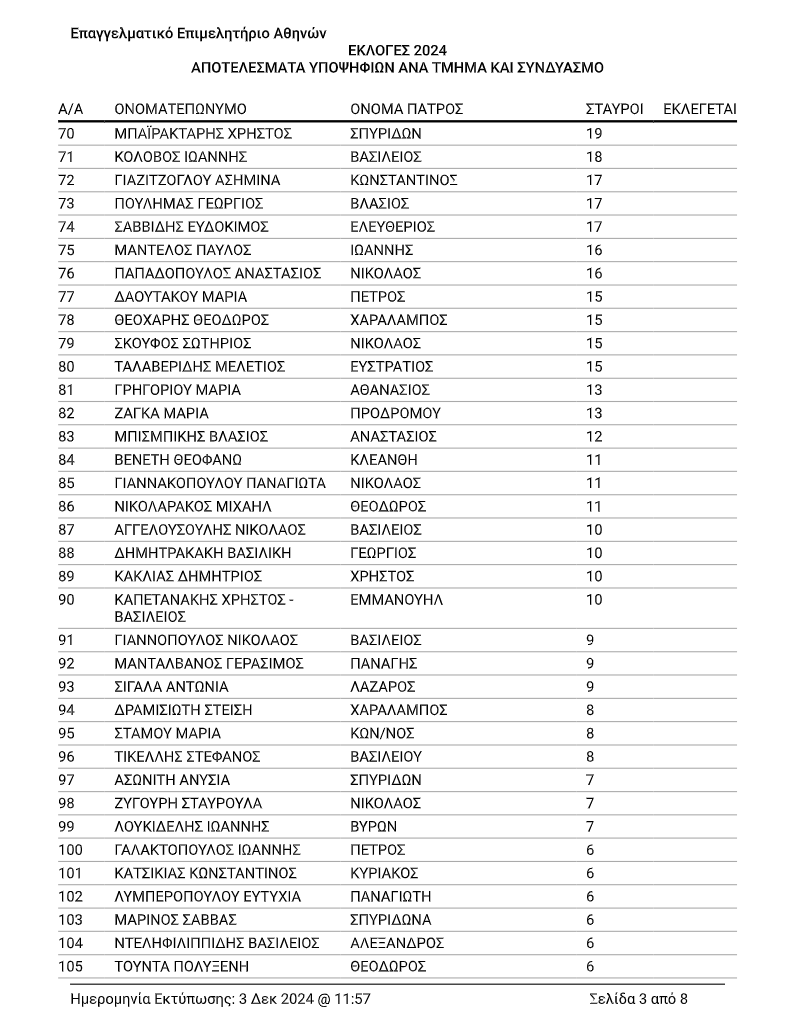 Επαγγελματικό Επιμελητήριο Αθηνών

ΕΚΛΟΓΕΣ 2024
ΑΠΟΤΕΛΕΣΜΑΤΑ ΥΠΟΨΗΦΙΩΝ ΑΝΑ ΤΜΗΜΑ ΚΑΙ ΣΥΝΔΥΑΣΜΟ

| Α/Α | ΟΝΟΜΑΤΕΠΩΝΥΜΟ | ΟΝΟΜΑ ΠΑΤΡΟΣ | ΣΤΑΥΡΟΙ | ΕΚΛΕΓΕΤΑΙ |
|---|---|---|---|---|
| 70 | ΜΠΑΪΡΑΚΤΑΡΗΣ ΧΡΗΣΤΟΣ | ΣΠΥΡΙΔΩΝ | 19 | |
| 71 | ΚΟΛΟΒΟΣ ΙΩΑΝΝΗΣ | ΒΑΣΙΛΕΙΟΣ | 18 | |
| 72 | ΓΙΑΖΙΤΖΟΓΛΟΥ ΑΣΗΜΙΝΑ | ΚΩΝΣΤΑΝΤΙΝΟΣ | 17 | |
| 73 | ΠΟΥΛΗΜΑΣ ΓΕΩΡΓΙΟΣ | ΒΛΑΣΙΟΣ | 17 | |
| 74 | ΣΑΒΒΙΔΗΣ ΕΥΔΟΚΙΜΟΣ | ΕΛΕΥΘΕΡΙΟΣ | 17 | |
| 75 | ΜΑΝΤΕΛΟΣ ΠΑΥΛΟΣ | ΙΩΑΝΝΗΣ | 16 | |
| 76 | ΠΑΠΑΔΟΠΟΥΛΟΣ ΑΝΑΣΤΑΣΙΟΣ | ΝΙΚΟΛΑΟΣ | 16 | |
| 77 | ΔΑΟΥΤΑΚΟΥ ΜΑΡΙΑ | ΠΕΤΡΟΣ | 15 | |
| 78 | ΘΕΟΧΑΡΗΣ ΘΕΟΔΩΡΟΣ | ΧΑΡΑΛΑΜΠΟΣ | 15 | |
| 79 | ΣΚΟΥΦΟΣ ΣΩΤΗΡΙΟΣ | ΝΙΚΟΛΑΟΣ | 15 | |
| 80 | ΤΑΛΑΒΕΡΙΔΗΣ ΜΕΛΕΤΙΟΣ | ΕΥΣΤΡΑΤΙΟΣ | 15 | |
| 81 | ΓΡΗΓΟΡΙΟΥ ΜΑΡΙΑ | ΑΘΑΝΑΣΙΟΣ | 13 | |
| 82 | ΖΑΓΚΑ ΜΑΡΙΑ | ΠΡΟΔΡΟΜΟΥ | 13 | |
| 83 | ΜΠΙΣΜΠΙΚΗΣ ΒΛΑΣΙΟΣ | ΑΝΑΣΤΑΣΙΟΣ | 12 | |
| 84 | ΒΕΝΕΤΗ ΘΕΟΦΑΝΩ | ΚΛΕΑΝΘΗ | 11 | |
| 85 | ΓΙΑΝΝΑΚΟΠΟΥΛΟΥ ΠΑΝΑΓΙΩΤΑ | ΝΙΚΟΛΑΟΣ | 11 | |
| 86 | ΝΙΚΟΛΑΡΑΚΟΣ ΜΙΧΑΗΛ | ΘΕΟΔΩΡΟΣ | 11 | |
| 87 | ΑΓΓΕΛΟΥΣΟΥΛΗΣ ΝΙΚΟΛΑΟΣ | ΒΑΣΙΛΕΙΟΣ | 10 | |
| 88 | ΔΗΜΗΤΡΑΚΑΚΗ ΒΑΣΙΛΙΚΗ | ΓΕΩΡΓΙΟΣ | 10 | |
| 89 | ΚΑΚΛΙΑΣ ΔΗΜΗΤΡΙΟΣ | ΧΡΗΣΤΟΣ | 10 | |
| 90 | ΚΑΠΕΤΑΝΑΚΗΣ ΧΡΗΣΤΟΣ - ΒΑΣΙΛΕΙΟΣ | ΕΜΜΑΝΟΥΗΛ | 10 | |
| 91 | ΓΙΑΝΝΟΠΟΥΛΟΣ ΝΙΚΟΛΑΟΣ | ΒΑΣΙΛΕΙΟΣ | 9 | |
| 92 | ΜΑΝΤΑΛΒΑΝΟΣ ΓΕΡΑΣΙΜΟΣ | ΠΑΝΑΓΗΣ | 9 | |
| 93 | ΣΙΓΑΛΑ ΑΝΤΩΝΙΑ | ΛΑΖΑΡΟΣ | 9 | |
| 94 | ΔΡΑΜΙΣΙΩΤΗ ΣΤΕΙΣΗ | ΧΑΡΑΛΑΜΠΟΣ | 8 | |
| 95 | ΣΤΑΜΟΥ ΜΑΡΙΑ | ΚΩΝ/ΝΟΣ | 8 | |
| 96 | ΤΙΚΕΛΛΗΣ ΣΤΕΦΑΝΟΣ | ΒΑΣΙΛΕΙΟΥ | 8 | |
| 97 | ΑΣΩΝΙΤΗ ΑΝΥΣΙΑ | ΣΠΥΡΙΔΩΝ | 7 | |
| 98 | ΖΥΓΟΥΡΗ ΣΤΑΥΡΟΥΛΑ | ΝΙΚΟΛΑΟΣ | 7 | |
| 99 | ΛΟΥΚΙΔΕΛΗΣ ΙΩΑΝΝΗΣ | ΒΥΡΩΝ | 7 | |
| 100 | ΓΑΛΑΚΤΟΠΟΥΛΟΣ ΙΩΑΝΝΗΣ | ΠΕΤΡΟΣ | 6 | |
| 101 | ΚΑΤΣΙΚΙΑΣ ΚΩΝΣΤΑΝΤΙΝΟΣ | ΚΥΡΙΑΚΟΣ | 6 | |
| 102 | ΛΥΜΠΕΡΟΠΟΥΛΟΥ ΕΥΤΥΧΙΑ | ΠΑΝΑΓΙΩΤΗ | 6 | |
| 103 | ΜΑΡΙΝΟΣ ΣΑΒΒΑΣ | ΣΠΥΡΙΔΩΝΑ | 6 | |
| 104 | ΝΤΕΛΗΦΙΛΙΠΠΙΔΗΣ ΒΑΣΙΛΕΙΟΣ | ΑΛΕΞΑΝΔΡΟΣ | 6 | |
| 105 | ΤΟΥΝΤΑ ΠΟΛΥΞΕΝΗ | ΘΕΟΔΩΡΟΣ | 6 | |

Ημερομηνία Εκτύπωσης: 3 Δεκ 2024 @ 11:57

Σελίδα 3 από 8